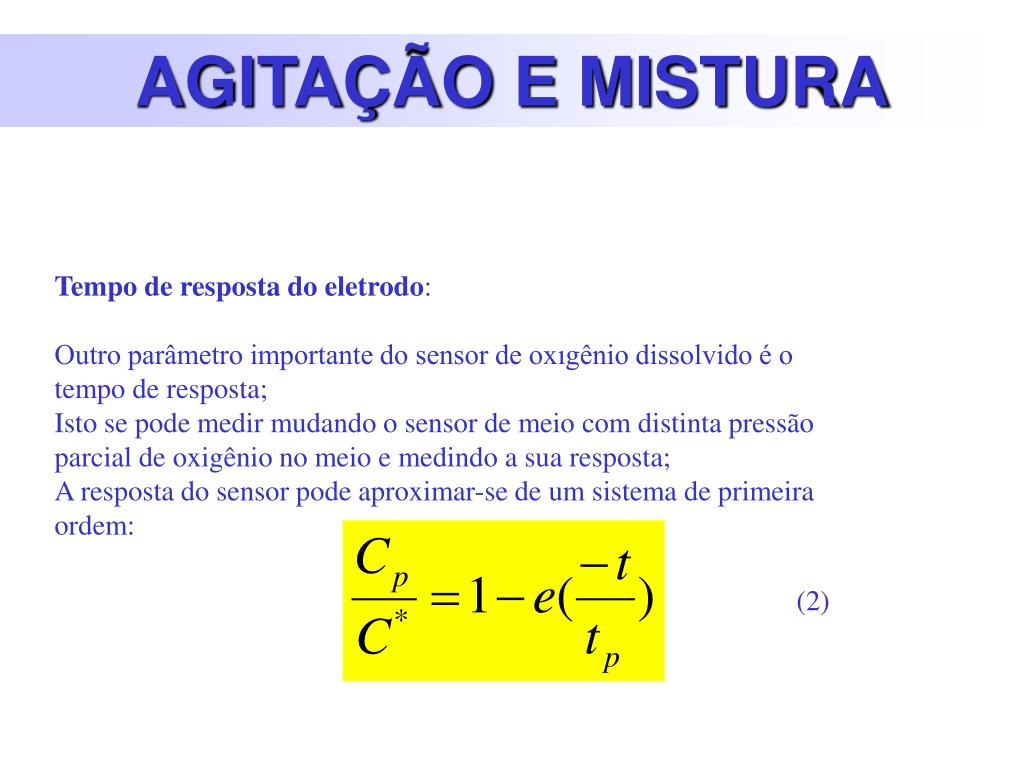 AGITAÇÃO E MISTURA

Tempo de resposta do eletrodo:

Outro parâmetro importante do sensor de oxıgênio dissolvido é o tempo de resposta;
Isto se pode medir mudando o sensor de meio com distinta pressão parcial de oxigênio no meio e medindo a sua resposta;
A resposta do sensor pode aproximar-se de um sistema de primeira ordem:

$\frac{C_p}{C^*} = 1 - e(\frac{-t}{t_p})$

(2)